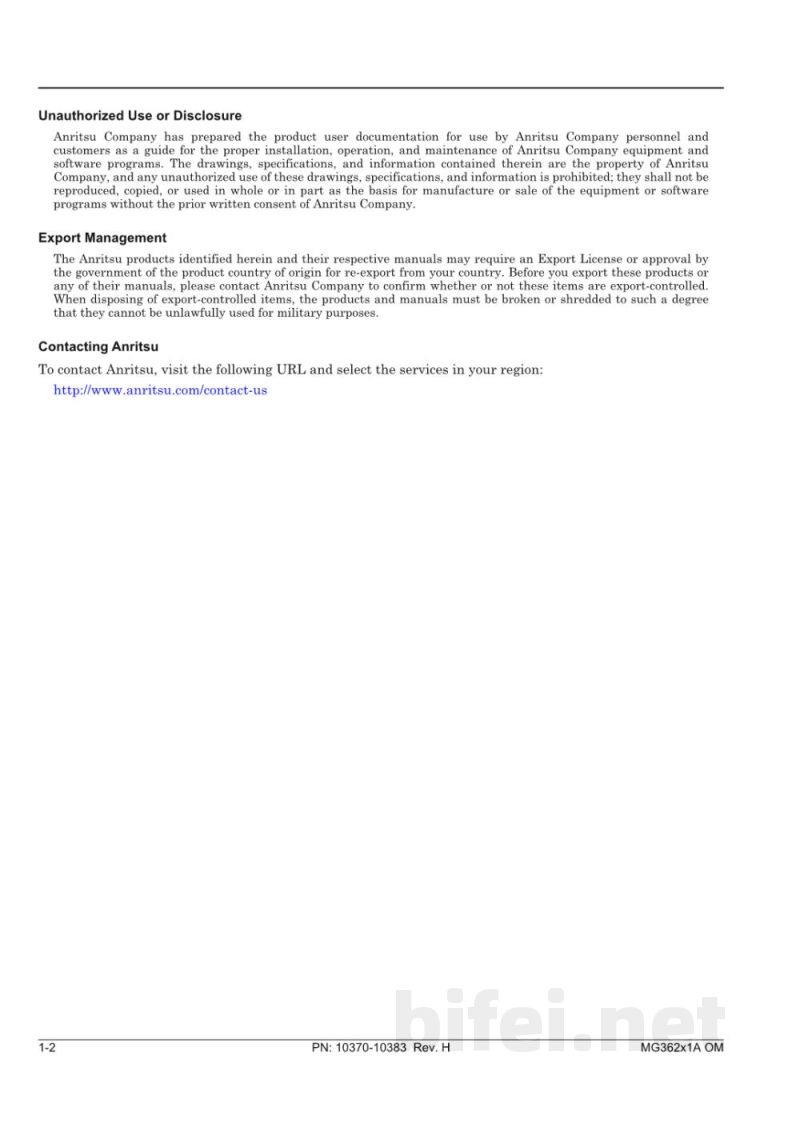 Unauthorized Use or Disclosure

Anritsu Company has prepared the product user documentation for use by Anritsu Company personnel and customers as a guide for the proper installation, operation, and maintenance of Anritsu Company equipment and software programs. The drawings, specifications, and information contained therein are the property of Anritsu Company, and any unauthorized use of these drawings, specifications, and information is prohibited; they shall not be reproduced, copied, or used in whole or in part as the basis for manufacture or sale of the equipment or software programs without the prior written consent of Anritsu Company.

Export Management

The Anritsu products identified herein and their respective manuals may require an Export License or approval by the government of the product country of origin for re-export from your country. Before you export these products or any of their manuals, please contact Anritsu Company to confirm whether or not these items are export-controlled. When disposing of export-controlled items, the products and manuals must be broken or shredded to such a degree that they cannot be unlawfully used for military purposes.

Contacting Anritsu

To contact Anritsu, visit the following URL and select the services in your region:

http://www.anritsu.com/contact-us

1-2 PN: 10370-10383 Rev. H MG362x1A OM

bifei.net